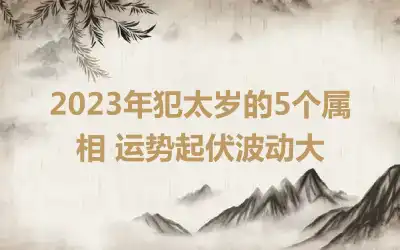 2023年犯太岁的5个属相 运势起伏波动大